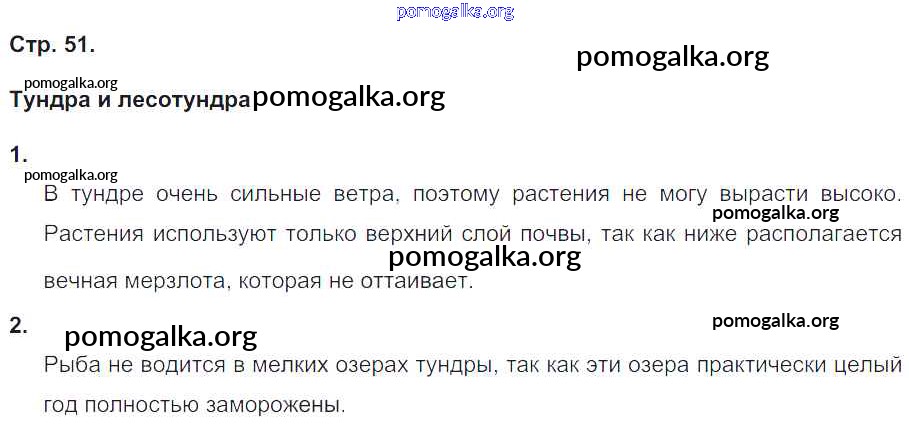 Стр. 51.

Тундра и лесотундра

1.

В тундре очень сильные ветра, поэтому растения не могу вырасти высоко. Растения используют только верхний слой почвы, так как ниже располагается вечная мерзлота, которая не оттаивает.

2.

Рыба не водится в мелких озерах тундры, так как эти озера практически целый год полностью заморожены.

pomogalka.org